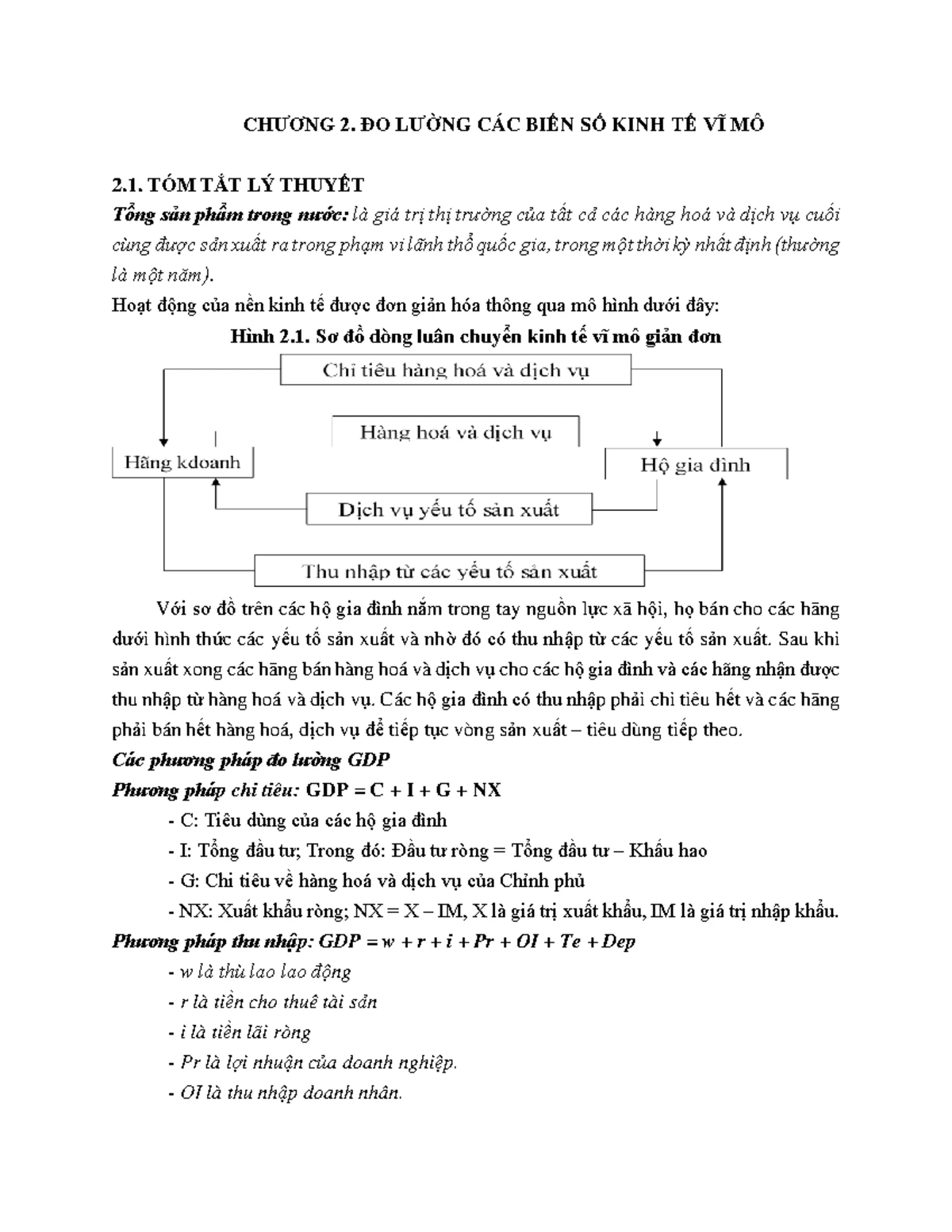 CHƯƠNG 2. ĐO LƯỜNG CÁC BIẾN SỐ KINH TẾ VĨ MÔ

2.1. TÓM TẮT LÝ THUYẾT

Tổng sản phẩm trong nước: là giá trị thị trường của tất cả các hàng hoá và dịch vụ cuối cùng được sản xuất ra trong phạm vi lãnh thổ quốc gia, trong một thời kỳ nhất định (thường là một năm).

Hoạt động của nền kinh tế được đơn giản hóa thông qua mô hình dưới đây:

Hình 2.1. Sơ đồ dòng luân chuyển kinh tế vĩ mô giản đơn

Chi tiêu hàng hoá và dịch vụ

Hàng hoá và dịch vụ

Hãng kdoanh

Hộ gia đình

Dịch vụ yếu tố sản xuất

Thu nhập từ các yếu tố sản xuất

Với sơ đồ trên các hộ gia đình nắm trong tay nguồn lực xã hội, họ bán cho các hãng dưới hình thức các yếu tố sản xuất và nhờ đó có thu nhập từ các yếu tố sản xuất. Sau khi sản xuất xong các hãng bán hàng hoá và dịch vụ cho các hộ gia đình và các hãng nhận được thu nhập từ hàng hoá và dịch vụ. Các hộ gia đình có thu nhập phải chi tiêu hết và các hãng phải bán hết hàng hoá, dịch vụ để tiếp tục vòng sản xuất – tiêu dùng tiếp theo.

Các phương pháp đo lường GDP

Phương pháp chi tiêu: GDP = C + I + G + NX

- C: Tiêu dùng của các hộ gia đình

- I: Tổng đầu tư; Trong đó: Đầu tư ròng = Tổng đầu tư – Khấu hao

- G: Chi tiêu về hàng hoá và dịch vụ của Chính phủ

- NX: Xuất khẩu ròng; NX = X – IM, X là giá trị xuất khẩu, IM là giá trị nhập khẩu.

Phương pháp thu nhập: GDP = w + r + i + Pr + OI + Te + Dep

- w là thù lao lao động

- r là tiền cho thuê tài sản

- i là tiền lãi ròng

- Pr là lợi nhuận của doanh nghiệp.

- OI là thu nhập doanh nhân.